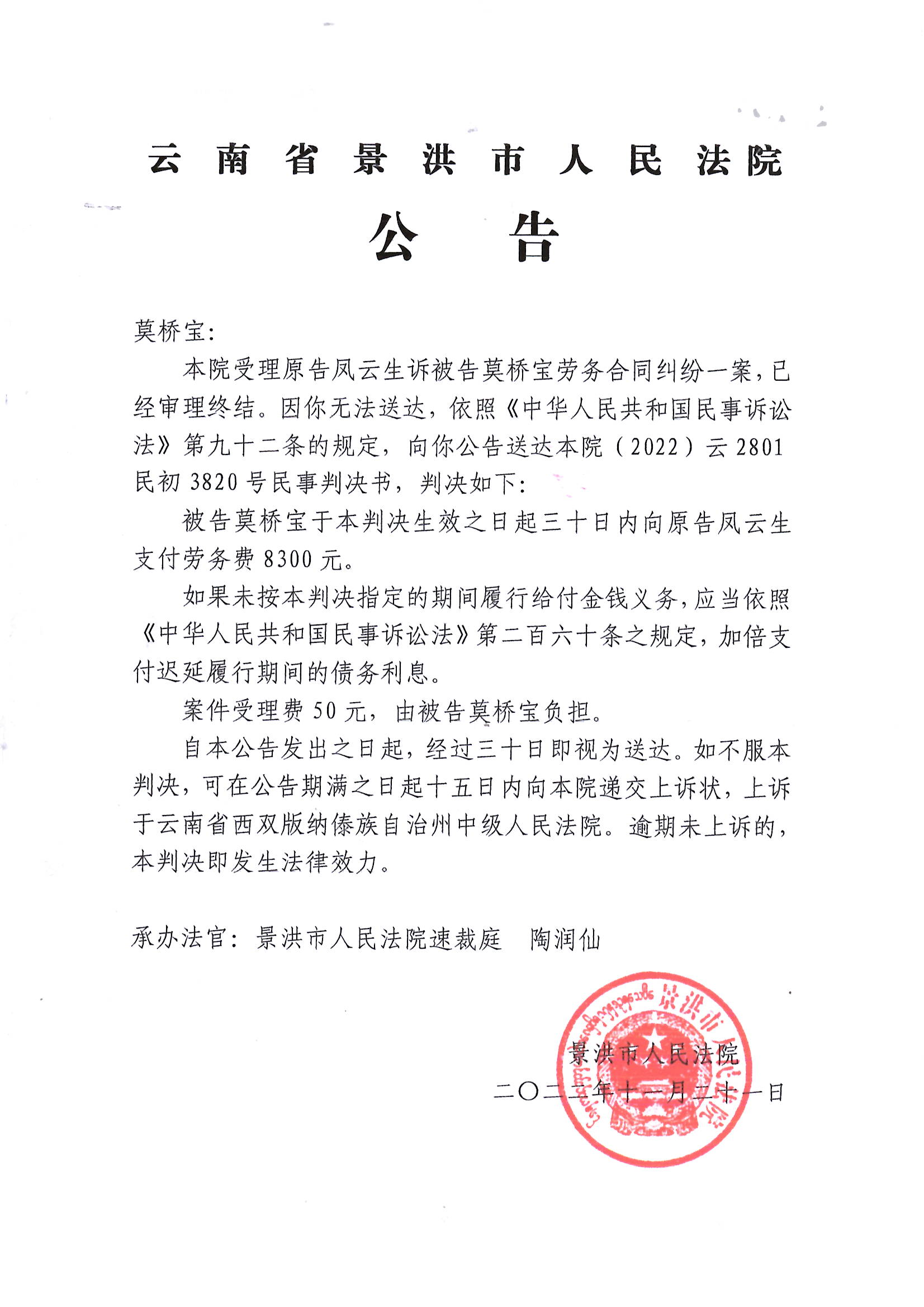 云南省景洪市人民法院

公告

莫桥宝：

本院受理原告凤云生诉被告莫桥宝劳务合同纠纷一案，已经审理终结。因你无法送达，依照《中华人民共和国民事诉讼法》第九十二条的规定，向你公告送达本院（2022）云2801民初3820号民事判决书，判决如下：

被告莫桥宝于本判决生效之日起三十日内向原告凤云生支付劳务费8300元。

如果未按本判决指定的期间履行给付金钱义务，应当依照《中华人民共和国民事诉讼法》第二百六十条之规定，加倍支付迟延履行期间的债务利息。

案件受理费50元，由被告莫桥宝负担。

自本公告发出之日起，经过三十日即视为送达。如不服本判决，可在公告期满之日起十五日内向本院递交上诉状，上诉于云南省西双版纳傣族自治州中级人民法院。逾期未上诉的，本判决即发生法律效力。

承办法官：景洪市人民法院速裁庭　陶润仙

景洪市人民法院
二〇二二年十一月二十一日

景洪市人民法院